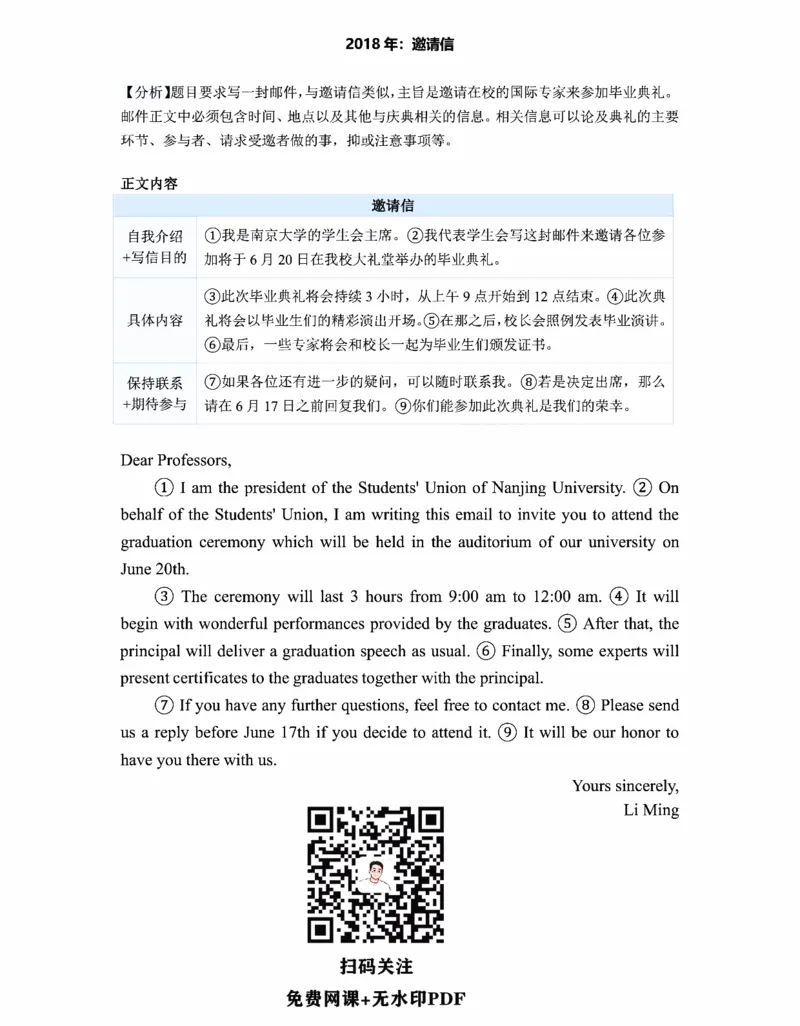 2018 年：邀请信

【分析】题目要求写一封邮件，与邀请信类似，主旨是邀请在校的国际专家来参加毕业典礼。邮件正文中必须包含时间、地点以及其他与庆典相关的信息。相关信息可以论及典礼的主要环节、参与者、请求受邀者做的事，抑或注意事项等。

正文内容

| 邀请信 | |
|---|---|
| 自我介绍+写信目的 | ①我是南京大学的学生会主席。②我代表学生会写这封邮件来邀请各位参加将于 6 月 20 日在我校大礼堂举办的毕业典礼。 |
| 具体内容 | ③此次毕业典礼将会持续 3 小时，从上午 9 点开始到 12 点结束。④此次典礼将会以毕业生们的精彩演出开场。⑤在那之后，校长会照例发表毕业演讲。⑥最后，一些专家将会和校长一起为毕业生们颁发证书。 |
| 保持联系+期待参与 | ⑦如果各位还有进一步的疑问，可以随时联系我。⑧若是决定出席，那么请在 6 月 17 日之前回复我们。⑨你们能参加此次典礼是我们的荣幸。 |

Dear Professors,

① I am the president of the Students' Union of Nanjing University. ② On behalf of the Students' Union, I am writing this email to invite you to attend the graduation ceremony which will be held in the auditorium of our university on June 20th.

③ The ceremony will last 3 hours from 9:00 am to 12:00 am. ④ It will begin with wonderful performances provided by the graduates. ⑤ After that, the principal will deliver a graduation speech as usual. ⑥ Finally, some experts will present certificates to the graduates together with the principal.

⑦ If you have any further questions, feel free to contact me. ⑧ Please send us a reply before June 17th if you decide to attend it. ⑨ It will be our honor to have you there with us.

Yours sincerely,
Li Ming

扫码关注
免费网课+无水印PDF